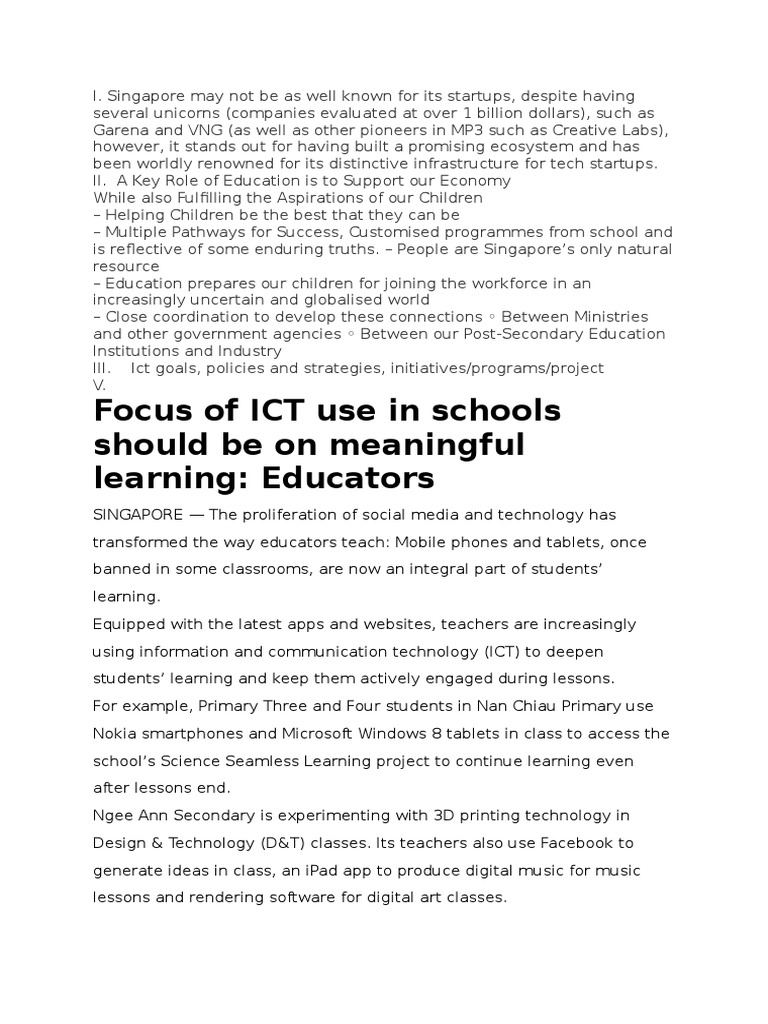 I. Singapore may not be as well known for its startups, despite having several unicorns (companies evaluated at over 1 billion dollars), such as Garena and VNG (as well as other pioneers in MP3 such as Creative Labs), however, it stands out for having built a promising ecosystem and has been worldly renowned for its distinctive infrastructure for tech startups.
II. A Key Role of Education is to Support our Economy
While also Fulfilling the Aspirations of our Children
– Helping Children be the best that they can be
– Multiple Pathways for Success, Customised programmes from school and is reflective of some enduring truths. – People are Singapore's only natural resource
– Education prepares our children for joining the workforce in an increasingly uncertain and globalised world
– Close coordination to develop these connections ◦ Between Ministries and other government agencies ◦ Between our Post-Secondary Education Institutions and Industry
III. Ict goals, policies and strategies, initiatives/programs/project
V.

Focus of ICT use in schools should be on meaningful learning: Educators

SINGAPORE — The proliferation of social media and technology has transformed the way educators teach: Mobile phones and tablets, once banned in some classrooms, are now an integral part of students' learning.
Equipped with the latest apps and websites, teachers are increasingly using information and communication technology (ICT) to deepen students' learning and keep them actively engaged during lessons.
For example, Primary Three and Four students in Nan Chiau Primary use Nokia smartphones and Microsoft Windows 8 tablets in class to access the school's Science Seamless Learning project to continue learning even after lessons end.
Ngee Ann Secondary is experimenting with 3D printing technology in Design & Technology (D&T) classes. Its teachers also use Facebook to generate ideas in class, an iPad app to produce digital music for music lessons and rendering software for digital art classes.